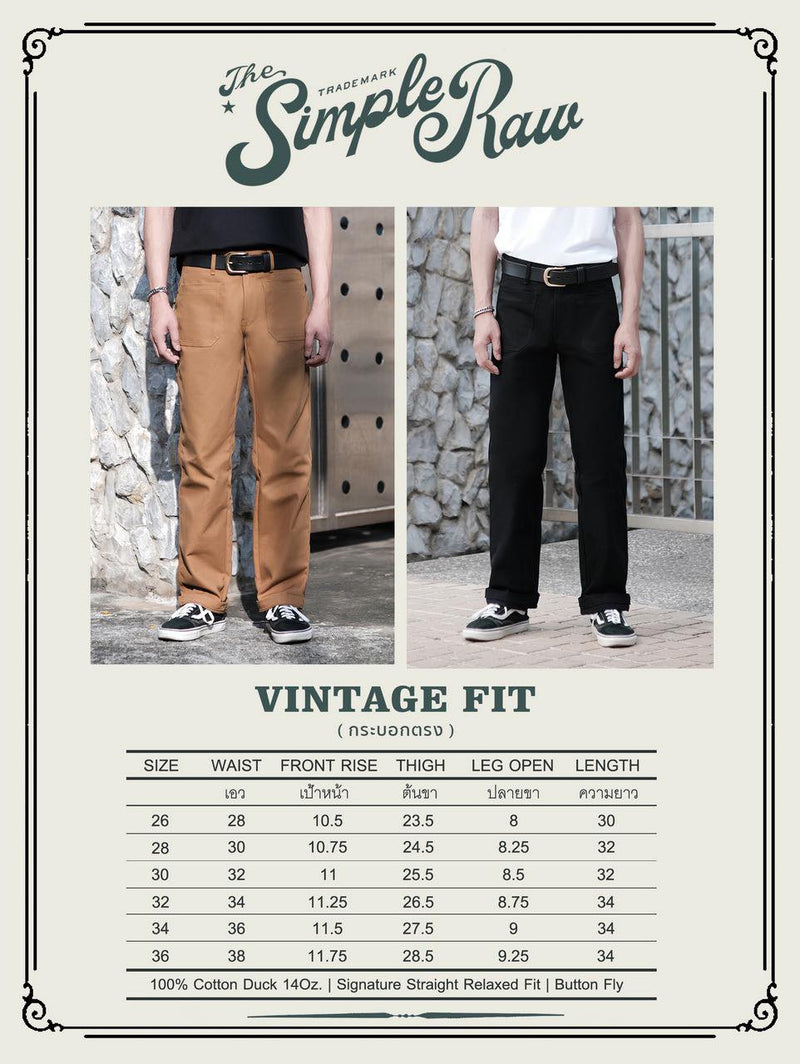 The
TRADEMARK
Simple Raw

VINTAGE FIT
( กระบอกตรง )

| SIZE | WAIST | FRONT RISE | THIGH | LEG OPEN | LENGTH |
|---|---|---|---|---|---|
|  | เอว | เป้าหน้า | ต้นขา | ปลายขา | ความยาว |
| 26 | 28 | 10.5 | 23.5 | 8 | 30 |
| 28 | 30 | 10.75 | 24.5 | 8.25 | 32 |
| 30 | 32 | 11 | 25.5 | 8.5 | 32 |
| 32 | 34 | 11.25 | 26.5 | 8.75 | 34 |
| 34 | 36 | 11.5 | 27.5 | 9 | 34 |
| 36 | 38 | 11.75 | 28.5 | 9.25 | 34 |

100% Cotton Duck 14Oz. | Signature Straight Relaxed Fit | Button Fly